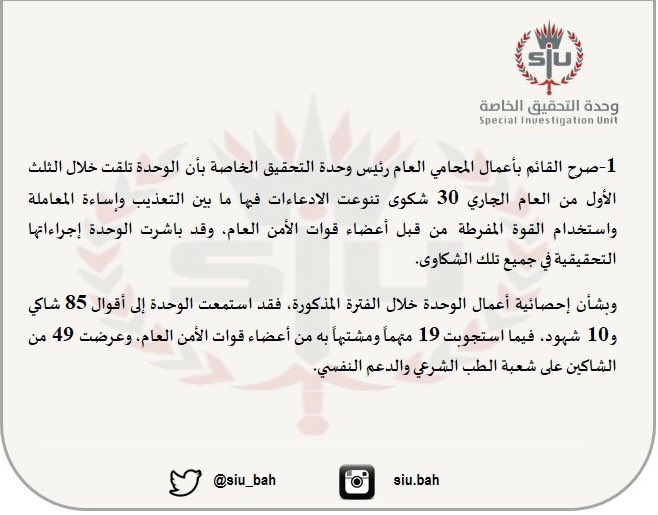 siu

وحدة التحقيق الخاصة
Special Investigation Unit

1-صرح القائم بأعمال المحامي العام رئيس وحدة التحقيق الخاصة بأن الوحدة تلقت خلال الثلث الأول من العام الجاري 30 شكوى تنوعت الادعاءات فيها ما بين التعذيب وإساءة المعاملة واستخدام القوة المفرطة من قبل أعضاء قوات الأمن العام، وقد باشرت الوحدة إجراءاتها التحقيقية في جميع تلك الشكاوى.

وبشأن إحصائية أعمال الوحدة خلال الفترة المذكورة، فقد استمعت الوحدة إلى أقوال 85 شاكي و10 شهود، فيما استجوبت 19 متهماً ومشتبهاً به من أعضاء قوات الأمن العام، وعرضت 49 من الشاكين على شعبة الطب الشرعي والدعم النفسي.

@siu_bah

siu.bah